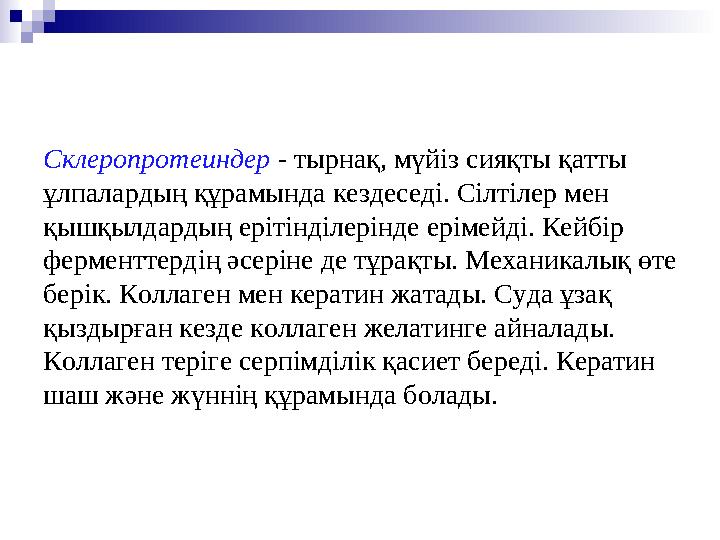 Склеропротеиндер - тырнақ, мүйіз сияқты қатты ұлпалардың құрамында кездеседі. Сілтілер мен қышқылдардың ерітінділерінде ерімейді. Кейбір ферменттердің әсеріне де тұрақты. Механикалық өте берік. Коллаген мен кератин жатады. Суда ұзақ қыздырған кезде коллаген желатинге айналады. Коллаген теріге серпімділік қасиет береді. Кератин шаш және жүннің құрамында болады.